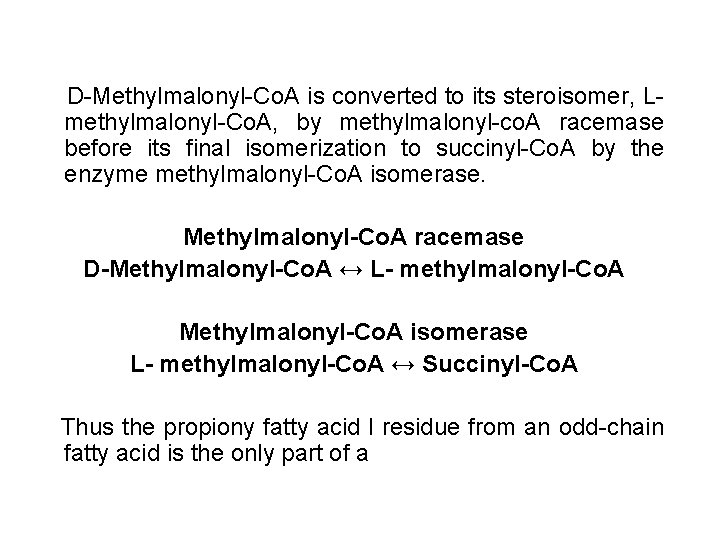 D-Methylmalonyl-CoA is converted to its steroisomer, L-methylmalonyl-CoA, by methylmalonyl-coA racemase before its final isomerization to succinyl-CoA by the enzyme methylmalonyl-CoA isomerase.

Methylmalonyl-CoA racemase
D-Methylmalonyl-CoA ↔ L- methylmalonyl-CoA

Methylmalonyl-CoA isomerase
L- methylmalonyl-CoA ↔ Succinyl-CoA

Thus the propiony fatty acid l residue from an odd-chain fatty acid is the only part of a